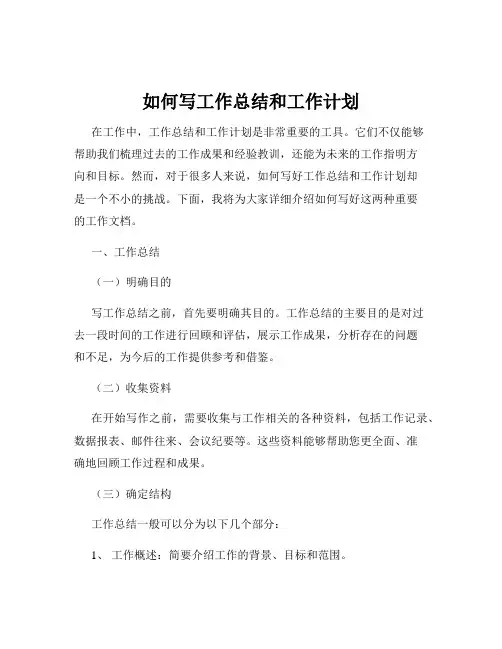 如何写工作总结和工作计划

在工作中，工作总结和工作计划是非常重要的工具。它们不仅能够帮助我们梳理过去的工作成果和经验教训，还能为未来的工作指明方向和目标。然而，对于很多人来说，如何写好工作总结和工作计划却是一个不小的挑战。下面，我将为大家详细介绍如何写好这两种重要的工作文档。

一、工作总结

（一）明确目的

写工作总结之前，首先要明确其目的。工作总结的主要目的是对过去一段时间的工作进行回顾和评估，展示工作成果，分析存在的问题和不足，为今后的工作提供参考和借鉴。

（二）收集资料

在开始写作之前，需要收集与工作相关的各种资料，包括工作记录、数据报表、邮件往来、会议纪要等。这些资料能够帮助您更全面、准确地回顾工作过程和成果。

（三）确定结构

工作总结一般可以分为以下几个部分：

1、 工作概述：简要介绍工作的背景、目标和范围。